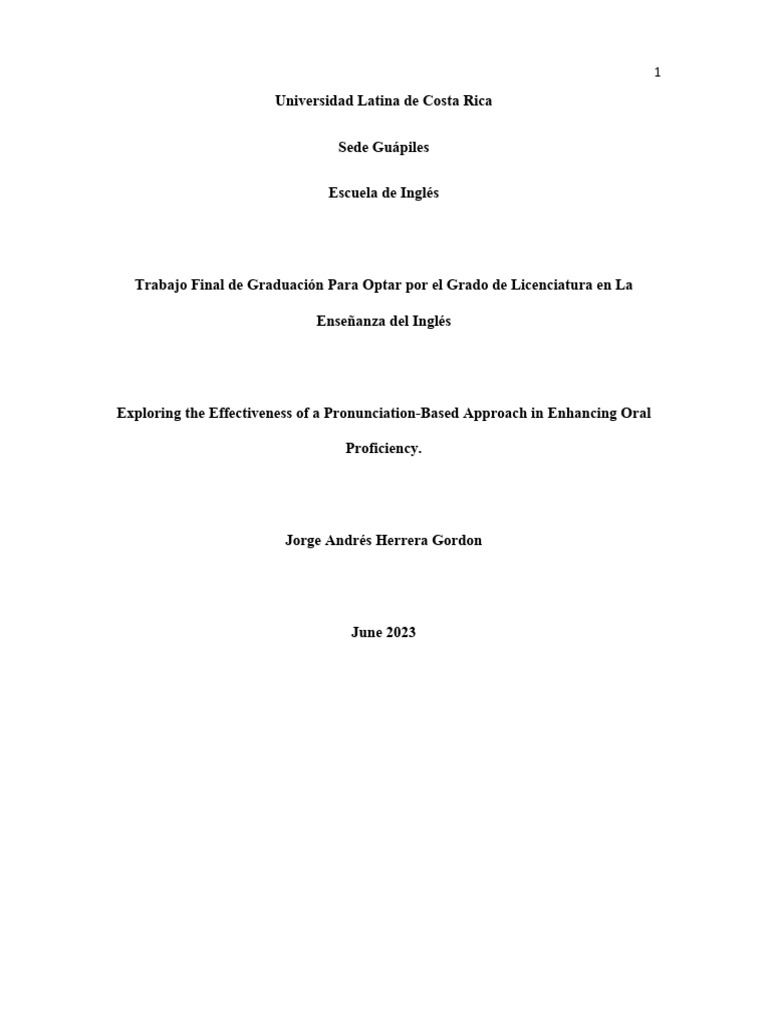 1

Universidad Latina de Costa Rica

Sede Guápiles

Escuela de Inglés

Trabajo Final de Graduación Para Optar por el Grado de Licenciatura en La Enseñanza del Inglés

Exploring the Effectiveness of a Pronunciation-Based Approach in Enhancing Oral Proficiency.

Jorge Andrés Herrera Gordon

June 2023